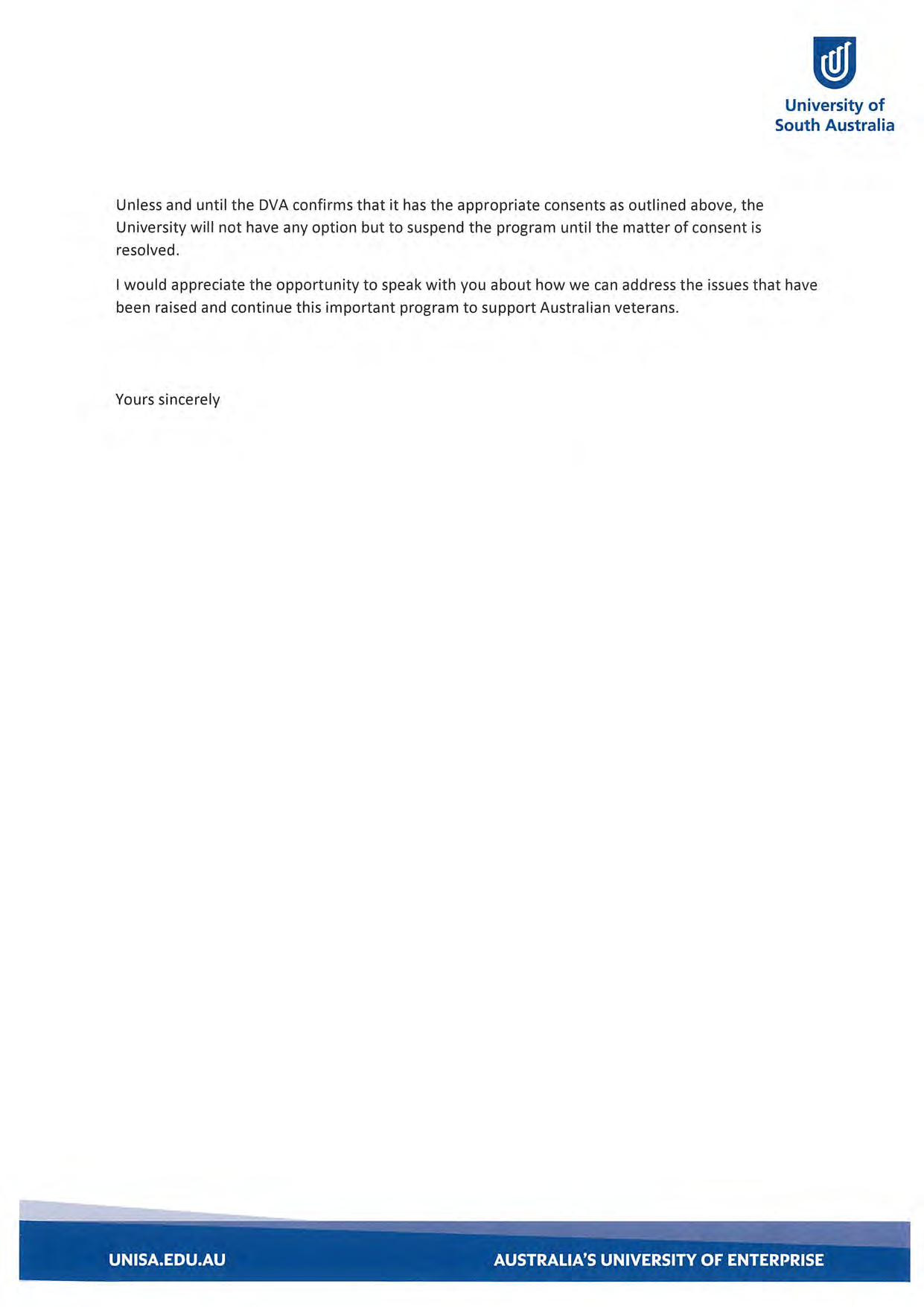 University of South Australia

Unless and until the DVA confirms that it has the appropriate consents as outlined above, the University will not have any option but to suspend the program until the matter of consent is resolved.

I would appreciate the opportunity to speak with you about how we can address the issues that have been raised and continue this important program to support Australian veterans.

Yours sincerely

UNISA.EDU.AU

AUSTRALIA'S UNIVERSITY OF ENTERPRISE